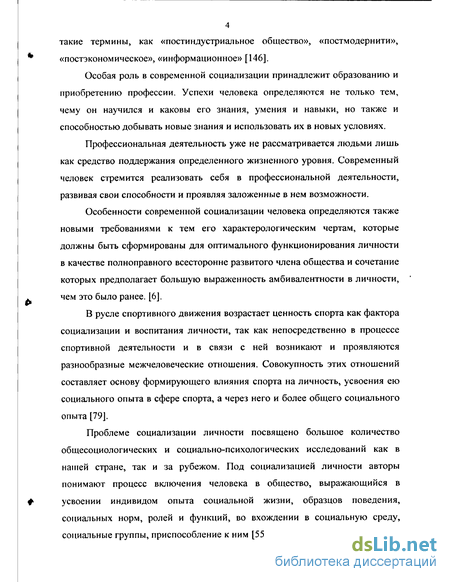 4

такие термины, как «постиндустриальное общество», «постмодернити», «постэкономическое», «информационное» [146].

Особая роль в современной социализации принадлежит образованию и приобретению профессии. Успехи человека определяются не только тем, чему он научился и каковы его знания, умения и навыки, но также и способностью добывать новые знания и использовать их в новых условиях.

Профессиональная деятельность уже не рассматривается людьми лишь как средство поддержания определенного жизненного уровня. Современный человек стремится реализовать себя в профессиональной деятельности, развивая свои способности и проявляя заложенные в нем возможности.

Особенности современной социализации человека определяются также новыми требованиями к тем его характерологическим чертам, которые должны быть сформированы для оптимального функционирования личности в качестве полноправного всесторонне развитого члена общества и сочетание которых предполагает большую выраженность амбивалентности в личности, чем это было ранее. [6].

В русле спортивного движения возрастает ценность спорта как фактора социализации и воспитания личности, так как непосредственно в процессе спортивной деятельности и в связи с ней возникают и проявляются разнообразные межчеловеческие отношения. Совокупность этих отношений составляет основу формирующего влияния спорта на личность, усвоения ею социального опыта в сфере спорта, а через него и более общего социального опыта [79].

Проблеме социализации личности посвящено большое количество общесоциологических и социально-психологических исследований как в нашей стране, так и за рубежом. Под социализацией личности авторы понимают процесс включения человека в общество, выражающийся в усвоении индивидом опыта социальной жизни, образцов поведения, социальных норм, ролей и функций, во вхождении в социальную среду, социальные группы, приспособление к ним [55

dsLib.net
библиотека диссертаций